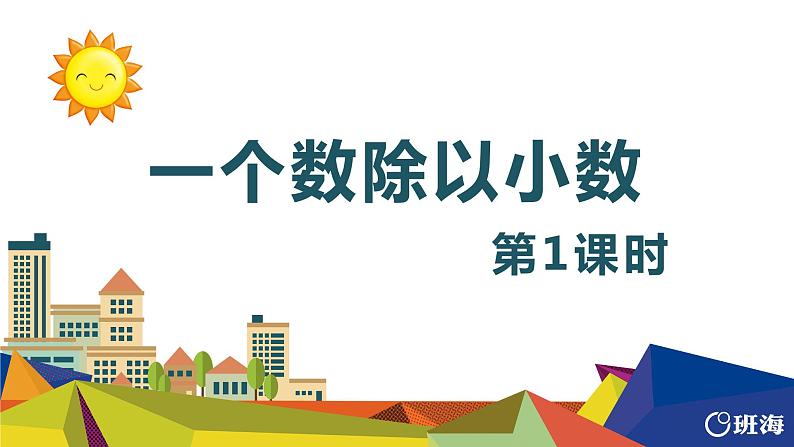 一个数除以小数

第1课时

班海